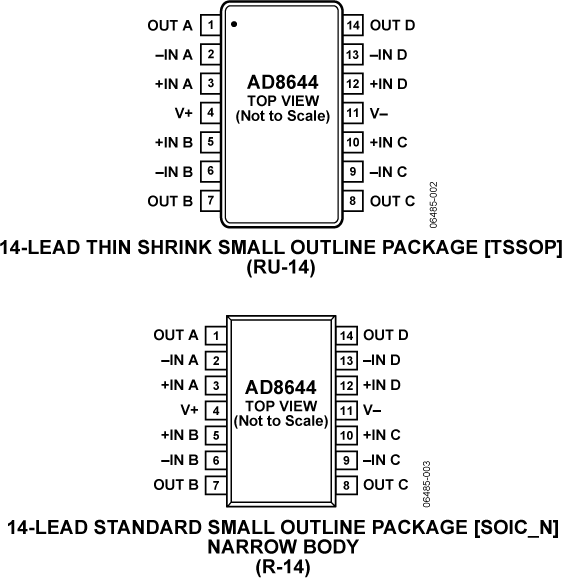 OUT A 1
–IN A 2
+IN A 3
V+ 4
+IN B 5
–IN B 6
OUT B 7

AD8644
TOP VIEW
(Not to Scale)

14 OUT D
13 –IN D
12 +IN D
11 V–
10 +IN C
9 –IN C
8 OUT C

06485-002

14-LEAD THIN SHRINK SMALL OUTLINE PACKAGE [TSSOP]
(RU-14)

OUT A 1
–IN A 2
+IN A 3
V+ 4
+IN B 5
–IN B 6
OUT B 7

AD8644
TOP VIEW
(Not to Scale)

14 OUT D
13 –IN D
12 +IN D
11 V–
10 +IN C
9 –IN C
8 OUT C

06485-003

14-LEAD STANDARD SMALL OUTLINE PACKAGE [SOIC_N]
NARROW BODY
(R-14)